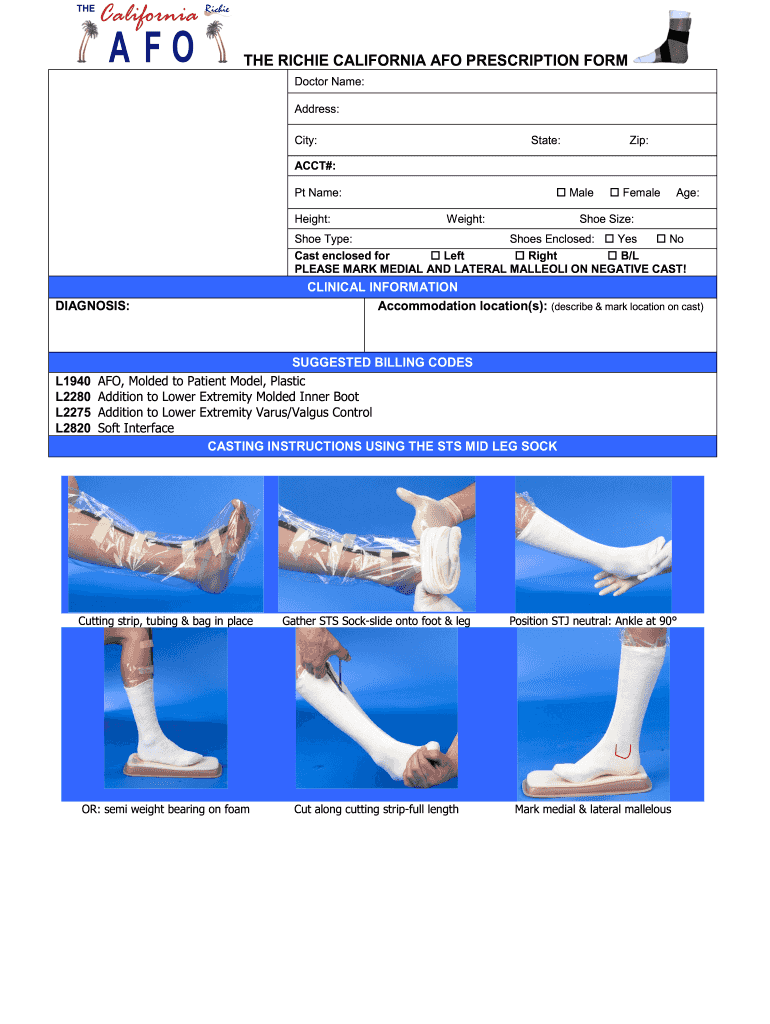 THE California Richie
AFO

THE RICHIE CALIFORNIA AFO PRESCRIPTION FORM

Doctor Name:

Address:

City: State: Zip:

ACCT#:

Pt Name: ☐ Male ☐ Female Age:

Height: Weight: Shoe Size:

Shoe Type: Shoes Enclosed: ☐ Yes ☐ No

Cast enclosed for ☐ Left ☐ Right ☐ B/L

PLEASE MARK MEDIAL AND LATERAL MALLEOLI ON NEGATIVE CAST!

CLINICAL INFORMATION

DIAGNOSIS:

Accommodation location(s): (describe & mark location on cast)

SUGGESTED BILLING CODES

L1940 AFO, Molded to Patient Model, Plastic
L2280 Addition to Lower Extremity Molded Inner Boot
L2275 Addition to Lower Extremity Varus/Valgus Control
L2820 Soft Interface

CASTING INSTRUCTIONS USING THE STS MID LEG SOCK

Cutting strip, tubing & bag in place

Gather STS Sock-slide onto foot & leg

Position STJ neutral: Ankle at 90°

OR: semi weight bearing on foam

Cut along cutting strip-full length

Mark medial & lateral mallelous